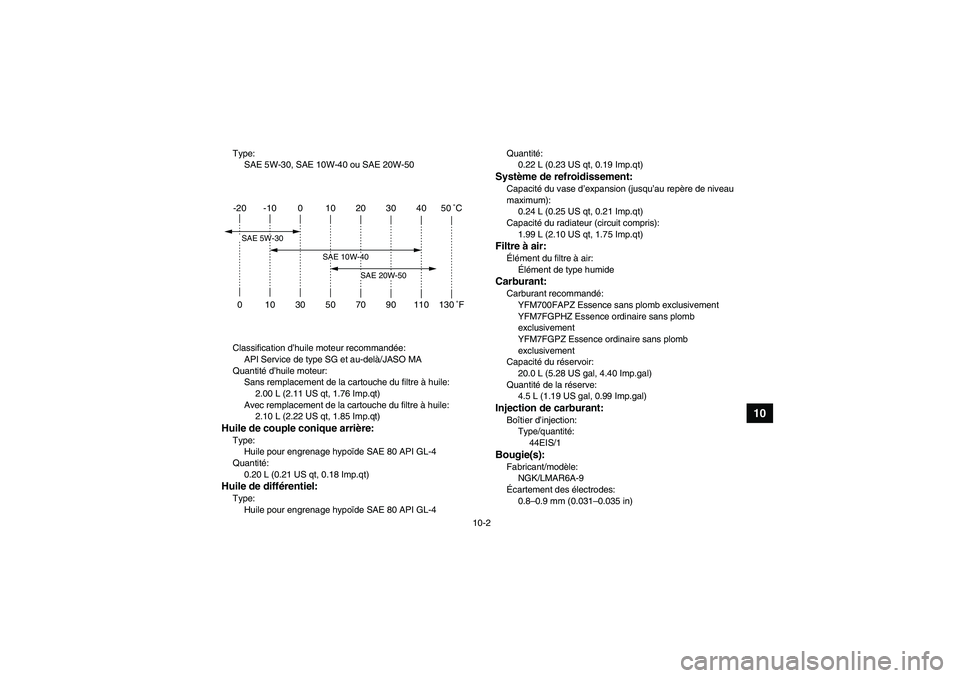 Type:
SAE 5W-30, SAE 10W-40 ou SAE 20W-50

-20 -10 0 10 20 30 40 50 ˚C

SAE 5W-30

SAE 10W-40

SAE 20W-50

0 10 30 50 70 90 110 130 ˚F

Classification d'huile moteur recommandée:
API Service de type SG et au-delà/JASO MA
Quantité d'huile moteur:
Sans remplacement de la cartouche du filtre à huile:
2.00 L (2.11 US qt, 1.76 Imp.qt)
Avec remplacement de la cartouche du filtre à huile:
2.10 L (2.22 US qt, 1.85 Imp.qt)

Huile de couple conique arrière:
Type:
Huile pour engrenage hypoïde SAE 80 API GL-4
Quantité:
0.20 L (0.21 US qt, 0.18 Imp.qt)

Huile de différentiel:
Type:
Huile pour engrenage hypoïde SAE 80 API GL-4
Quantité:
0.22 L (0.23 US qt, 0.19 Imp.qt)

Système de refroidissement:
Capacité du vase d'expansion (jusqu'au repère de niveau maximum):
0.24 L (0.25 US qt, 0.21 Imp.qt)
Capacité du radiateur (circuit compris):
1.99 L (2.10 US qt, 1.75 Imp.qt)

Filtre à air:
Élément du filtre à air:
Élément de type humide

Carburant:
Carburant recommandé:
YFM700FAPZ Essence sans plomb exclusivement
YFM7FGPHZ Essence ordinaire sans plomb exclusivement
YFM7FGPZ Essence ordinaire sans plomb exclusivement
Capacité du réservoir:
20.0 L (5.28 US gal, 4.40 Imp.gal)
Quantité de la réserve:
4.5 L (1.19 US gal, 0.99 Imp.gal)

Injection de carburant:
Boîtier d'injection:
Type/quantité:
44EIS/1

Bougie(s):
Fabricant/modèle:
NGK/LMAR6A-9
Écartement des électrodes:
0.8–0.9 mm (0.031–0.035 in)

10

10-2

carmanualsonline.info